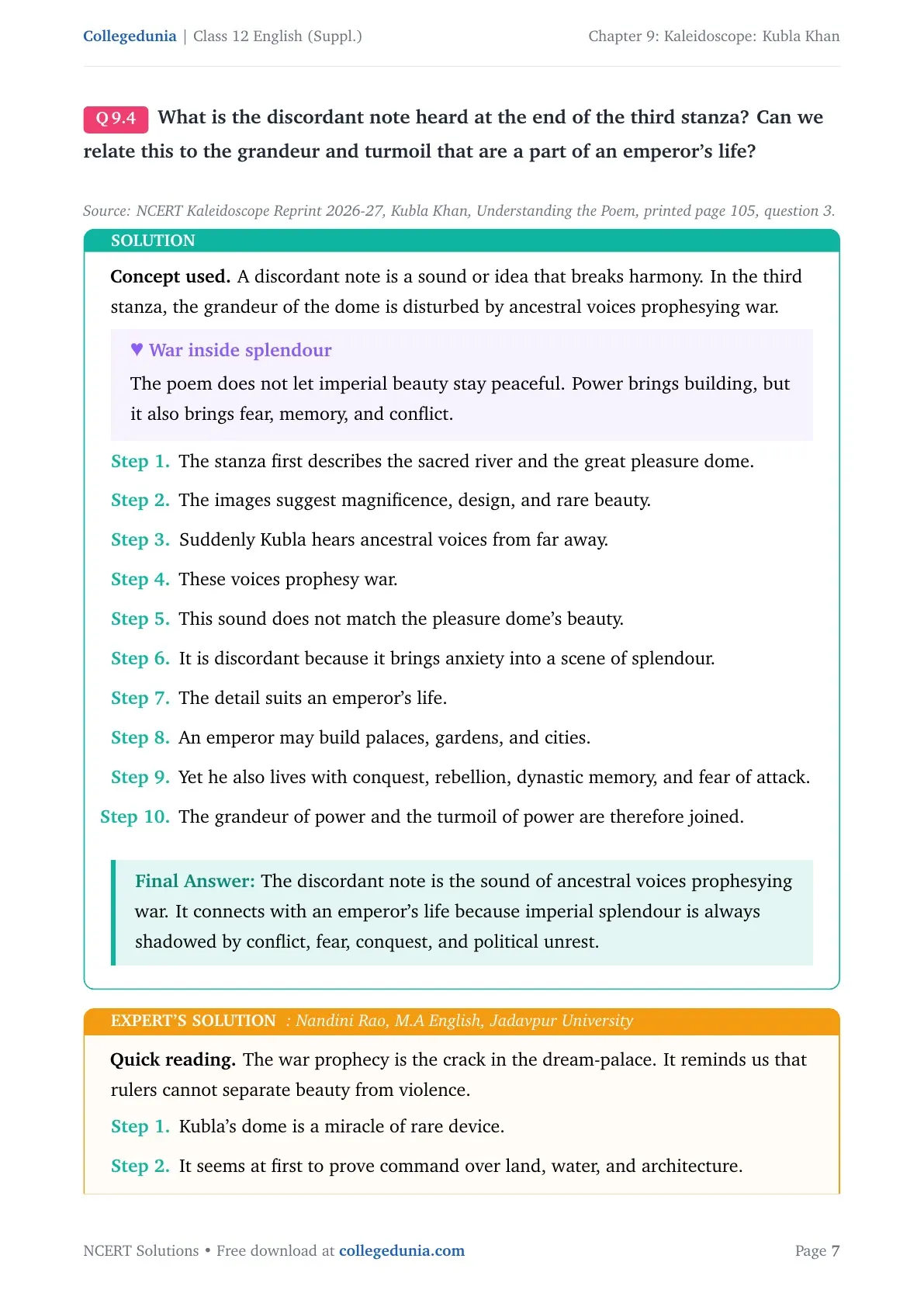 Collegedunia | Class 12 English (Suppl.)

Chapter 9: Kaleidoscope: Kubla Khan

Q 9.4 What is the discordant note heard at the end of the third stanza? Can we relate this to the grandeur and turmoil that are a part of an emperor's life?

Source: NCERT Kaleidoscope Reprint 2026-27, Kubla Khan, Understanding the Poem, printed page 105, question 3.

SOLUTION

Concept used. A discordant note is a sound or idea that breaks harmony. In the third stanza, the grandeur of the dome is disturbed by ancestral voices prophesying war.

♥ War inside splendour

The poem does not let imperial beauty stay peaceful. Power brings building, but it also brings fear, memory, and conflict.

Step 1. The stanza first describes the sacred river and the great pleasure dome.

Step 2. The images suggest magnificence, design, and rare beauty.

Step 3. Suddenly Kubla hears ancestral voices from far away.

Step 4. These voices prophesy war.

Step 5. This sound does not match the pleasure dome's beauty.

Step 6. It is discordant because it brings anxiety into a scene of splendour.

Step 7. The detail suits an emperor's life.

Step 8. An emperor may build palaces, gardens, and cities.

Step 9. Yet he also lives with conquest, rebellion, dynastic memory, and fear of attack.

Step 10. The grandeur of power and the turmoil of power are therefore joined.

Final Answer: The discordant note is the sound of ancestral voices prophesying war. It connects with an emperor's life because imperial splendour is always shadowed by conflict, fear, conquest, and political unrest.

EXPERT'S SOLUTION : Nandini Rao, M.A English, Jadavpur University

Quick reading. The war prophecy is the crack in the dream-palace. It reminds us that rulers cannot separate beauty from violence.

Step 1. Kubla's dome is a miracle of rare device.

Step 2. It seems at first to prove command over land, water, and architecture.

NCERT Solutions • Free download at collegedunia.com

Page 7